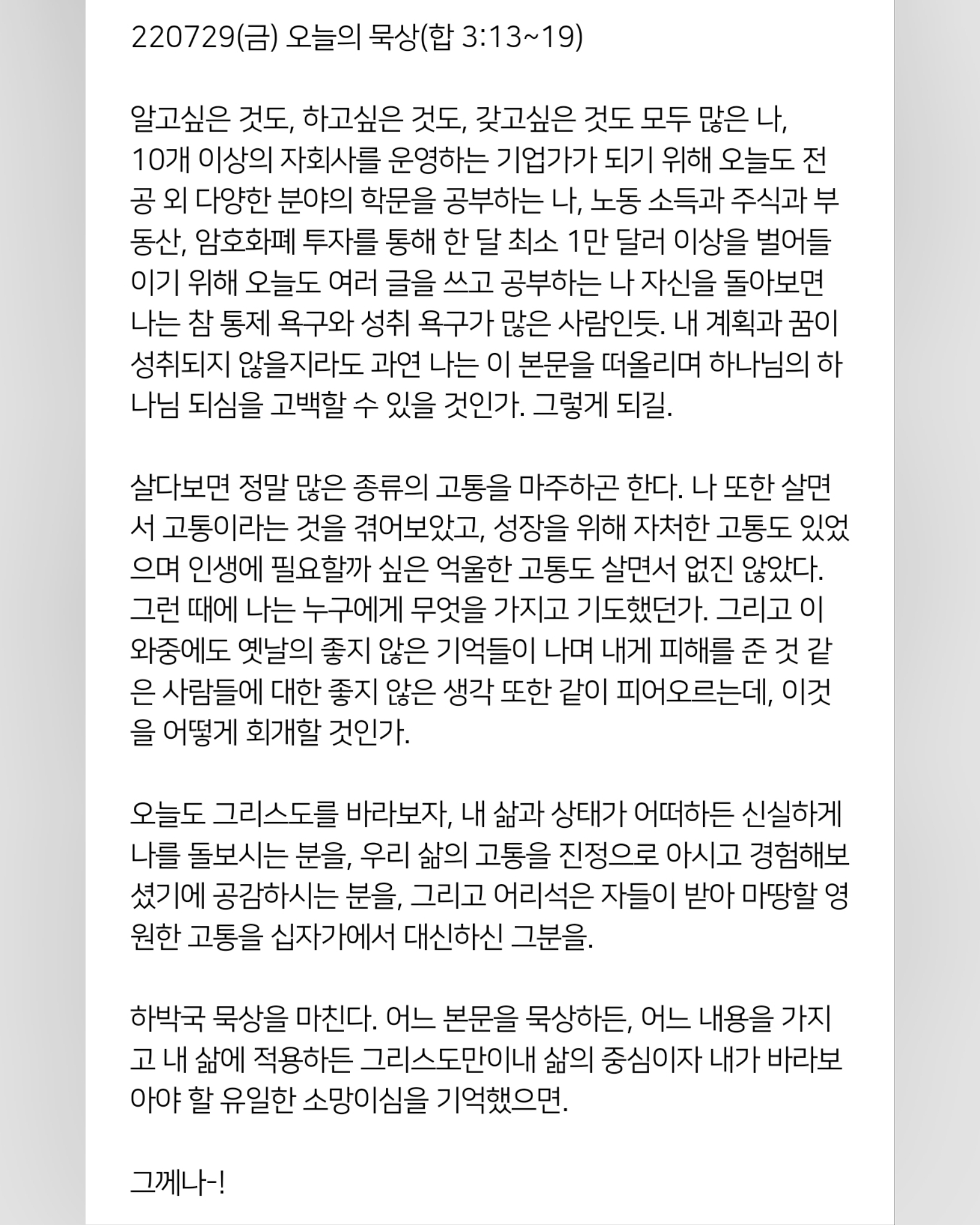 220729(금) 오늘의 묵상(합 3:13~19)

알고싶은 것도, 하고싶은 것도, 갖고싶은 것도 모두 많은 나, 10개 이상의 자회사를 운영하는 기업가가 되기 위해 오늘도 전공 외 다양한 분야의 학문을 공부하는 나, 노동 소득과 주식과 부동산, 암호화폐 투자를 통해 한 달 최소 1만 달러 이상을 벌어들이기 위해 오늘도 여러 글을 쓰고 공부하는 나 자신을 돌아보면 나는 참 통제 욕구와 성취 욕구가 많은 사람인듯. 내 계획과 꿈이 성취되지 않을지라도 과연 나는 이 본문을 떠올리며 하나님의 하나님 되심을 고백할 수 있을 것인가. 그렇게 되길.

살다보면 정말 많은 종류의 고통을 마주하곤 한다. 나 또한 살면서 고통이라는 것을 겪어보았고, 성장을 위해 자처한 고통도 있었으며 인생에 필요할까 싶은 억울한 고통도 살면서 없진 않았다. 그런 때에 나는 누구에게 무엇을 가지고 기도했던가. 그리고 이 와중에도 옛날의 좋지 않은 기억들이 나며 내게 피해를 준 것 같은 사람들에 대한 좋지 않은 생각 또한 같이 피어오르는데, 이것을 어떻게 회개할 것인가.

오늘도 그리스도를 바라보자, 내 삶과 상태가 어떠하든 신실하게 나를 돌보시는 분을, 우리 삶의 고통을 진정으로 아시고 경험해보셨기에 공감하시는 분을, 그리고 어리석은 자들이 받아 마땅할 영원한 고통을 십자가에서 대신하신 그분을.

하박국 묵상을 마친다. 어느 본문을 묵상하든, 어느 내용을 가지고 내 삶에 적용하든 그리스도만이내 삶의 중심이자 내가 바라보아야 할 유일한 소망이심을 기억했으면.

그께나-!